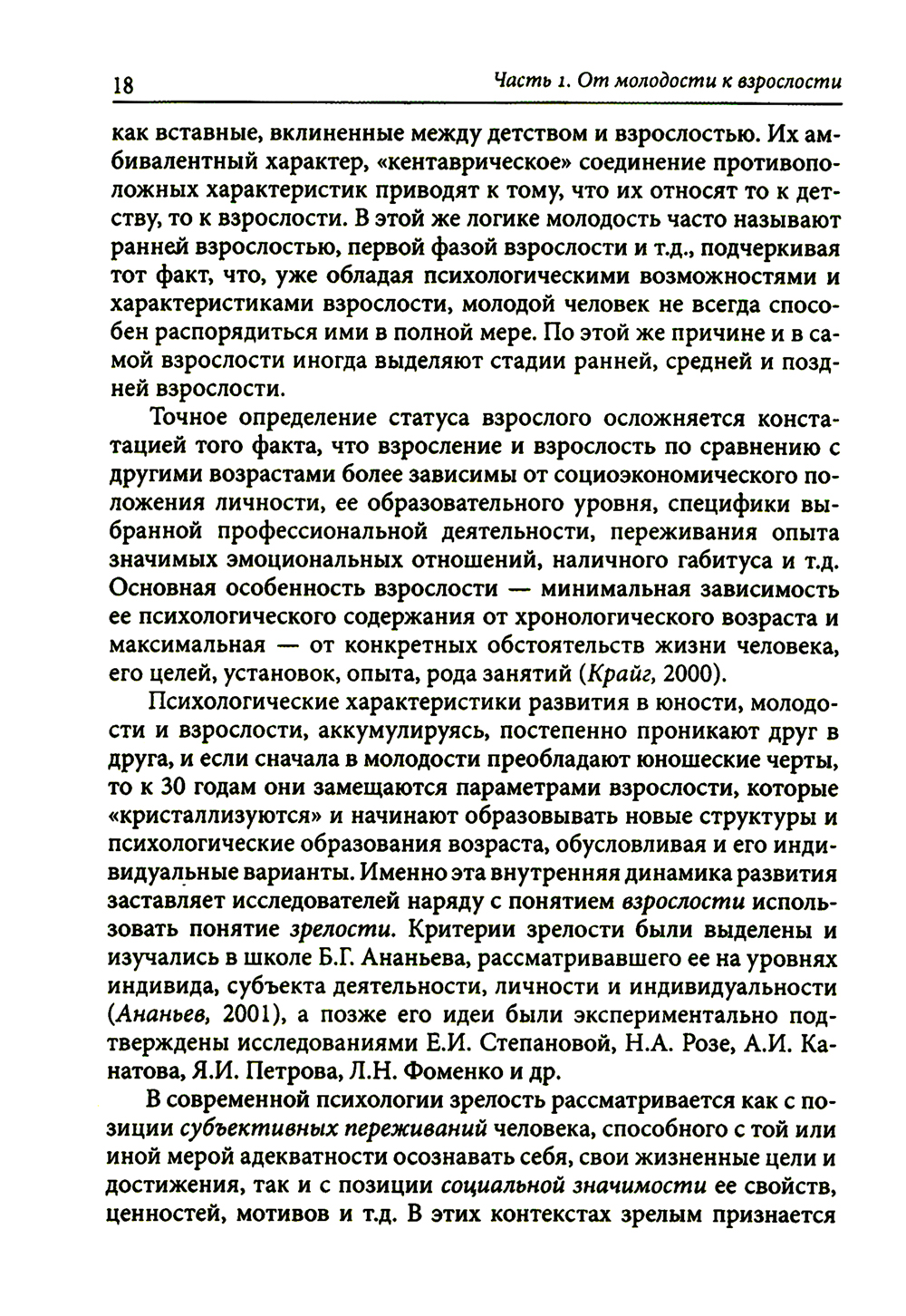 18 Часть 1. От молодости к взрослости

как вставные, вклиненные между детством и взрослостью. Их амбивалентный характер, «кентаврическое» соединение противоположных характеристик приводят к тому, что их относят то к детству, то к взрослости. В этой же логике молодость часто называют ранней взрослостью, первой фазой взрослости и т.д., подчеркивая тот факт, что, уже обладая психологическими возможностями и характеристиками взрослости, молодой человек не всегда способен распорядиться ими в полной мере. По этой же причине и в самой взрослости иногда выделяют стадии ранней, средней и поздней взрослости.

Точное определение статуса взрослого осложняется констатацией того факта, что взросление и взрослость по сравнению с другими возрастами более зависимы от социоэкономического положения личности, ее образовательного уровня, специфики выбранной профессиональной деятельности, переживания опыта значимых эмоциональных отношений, наличного габитуса и т.д. Основная особенность взрослости — минимальная зависимость ее психологического содержания от хронологического возраста и максимальная — от конкретных обстоятельств жизни человека, его целей, установок, опыта, рода занятий (Крайг, 2000).

Психологические характеристики развития в юности, молодости и взрослости, аккумулируясь, постепенно проникают друг в друга, и если сначала в молодости преобладают юношеские черты, то к 30 годам они замещаются параметрами взрослости, которые «кристаллизуются» и начинают образовывать новые структуры и психологические образования возраста, обусловливая и его индивидуальные варианты. Именно эта внутренняя динамика развития заставляет исследователей наряду с понятием взрослости использовать понятие зрелости. Критерии зрелости были выделены и изучались в школе Б.Г. Ананьева, рассматривавшего ее на уровнях индивида, субъекта деятельности, личности и индивидуальности (Ананьев, 2001), а позже его идеи были экспериментально подтверждены исследованиями Е.И. Степановой, Н.А. Розе, А.И. Канатова, Я.И. Петрова, Л.Н. Фоменко и др.

В современной психологии зрелость рассматривается как с позиции субъективных переживаний человека, способного с той или иной мерой адекватности осознавать себя, свои жизненные цели и достижения, так и с позиции социальной значимости ее свойств, ценностей, мотивов и т.д. В этих контекстах зрелым признается